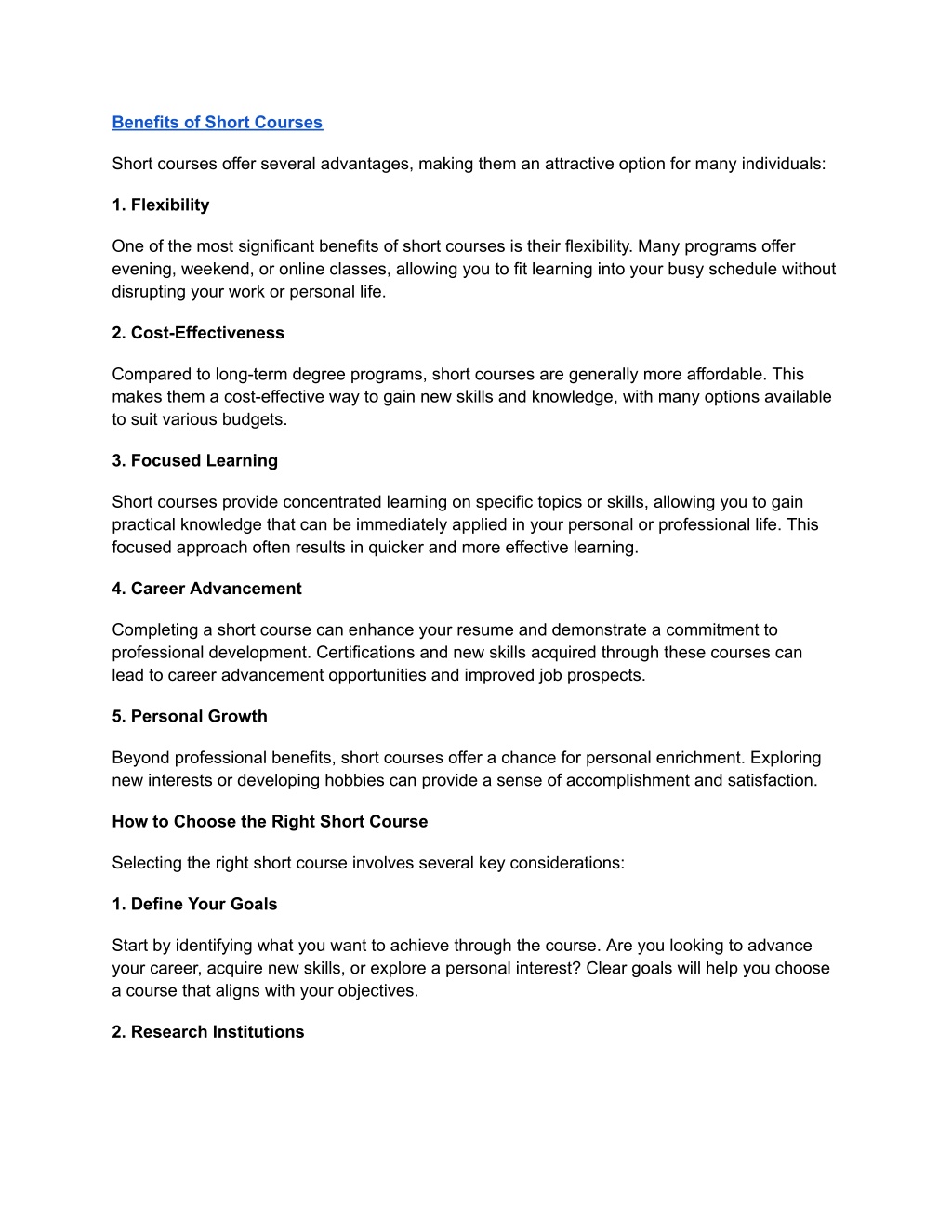 Benefits of Short Courses

Short courses offer several advantages, making them an attractive option for many individuals:

1. Flexibility

One of the most significant benefits of short courses is their flexibility. Many programs offer evening, weekend, or online classes, allowing you to fit learning into your busy schedule without disrupting your work or personal life.

2. Cost-Effectiveness

Compared to long-term degree programs, short courses are generally more affordable. This makes them a cost-effective way to gain new skills and knowledge, with many options available to suit various budgets.

3. Focused Learning

Short courses provide concentrated learning on specific topics or skills, allowing you to gain practical knowledge that can be immediately applied in your personal or professional life. This focused approach often results in quicker and more effective learning.

4. Career Advancement

Completing a short course can enhance your resume and demonstrate a commitment to professional development. Certifications and new skills acquired through these courses can lead to career advancement opportunities and improved job prospects.

5. Personal Growth

Beyond professional benefits, short courses offer a chance for personal enrichment. Exploring new interests or developing hobbies can provide a sense of accomplishment and satisfaction.

How to Choose the Right Short Course

Selecting the right short course involves several key considerations:

1. Define Your Goals

Start by identifying what you want to achieve through the course. Are you looking to advance your career, acquire new skills, or explore a personal interest? Clear goals will help you choose a course that aligns with your objectives.

2. Research Institutions